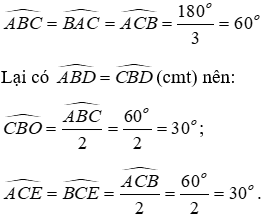 $\widehat{ABC} = \widehat{BAC} = \widehat{ACB} = \frac{180^o}{3} = 60^o$

Lại có $\widehat{ABD} = \widehat{CBD}$ (cmt) nên:

$\widehat{CBO} = \frac{\widehat{ABC}}{2} = \frac{60^o}{2} = 30^o$;

$\widehat{ACE} = \widehat{BCE} = \frac{\widehat{ACB}}{2} = \frac{60^o}{2} = 30^o$.